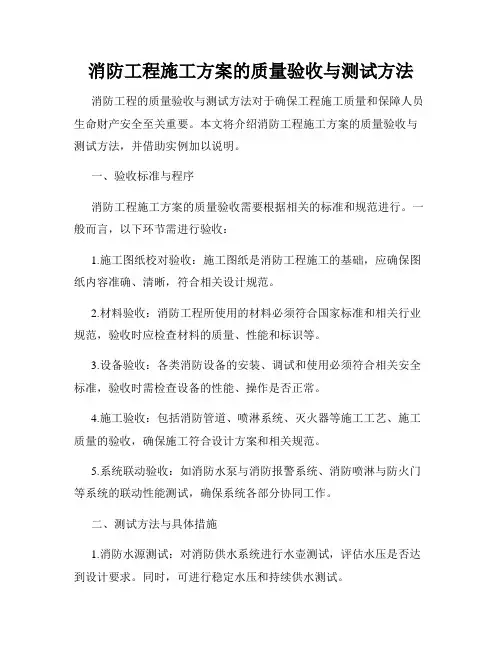 消防工程施工方案的质量验收与测试方法

消防工程的质量验收与测试方法对于确保工程施工质量和保障人员生命财产安全至关重要。本文将介绍消防工程施工方案的质量验收与测试方法，并借助实例加以说明。

一、验收标准与程序

消防工程施工方案的质量验收需要根据相关的标准和规范进行。一般而言，以下环节需进行验收：

1.施工图纸校对验收：施工图纸是消防工程施工的基础，应确保图纸内容准确、清晰，符合相关设计规范。

2.材料验收：消防工程所使用的材料必须符合国家标准和相关行业规范，验收时应检查材料的质量、性能和标识等。

3.设备验收：各类消防设备的安装、调试和使用必须符合相关安全标准，验收时需检查设备的性能、操作是否正常。

4.施工验收：包括消防管道、喷淋系统、灭火器等施工工艺、施工质量的验收，确保施工符合设计方案和相关规范。

5.系统联动验收：如消防水泵与消防报警系统、消防喷淋与防火门等系统的联动性能测试，确保系统各部分协同工作。

二、测试方法与具体措施

1.消防水源测试：对消防供水系统进行水壶测试，评估水压是否达到设计要求。同时，可进行稳定水压和持续供水测试。